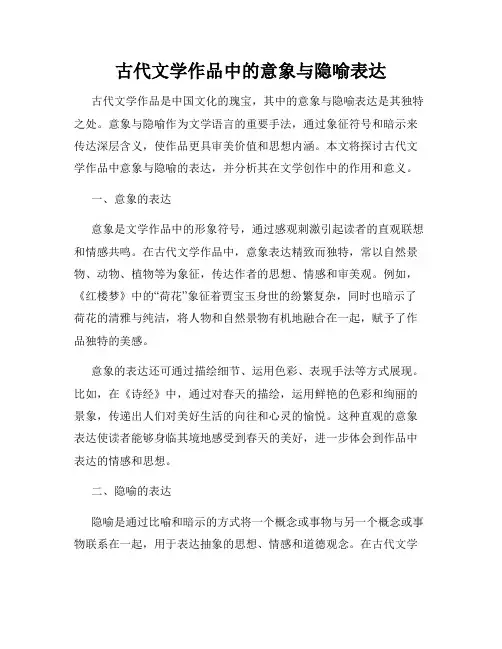 古代文学作品中的意象与隐喻表达

古代文学作品是中国文化的瑰宝，其中的意象与隐喻表达是其独特之处。意象与隐喻作为文学语言的重要手法，通过象征符号和暗示来传达深层含义，使作品更具审美价值和思想内涵。本文将探讨古代文学作品中意象与隐喻的表达，并分析其在文学创作中的作用和意义。

一、意象的表达

意象是文学作品中的形象符号，通过感观刺激引起读者的直观联想和情感共鸣。在古代文学作品中，意象表达精致而独特，常以自然景物、动物、植物等为象征，传达作者的思想、情感和审美观。例如，《红楼梦》中的“荷花”象征着贾宝玉身世的纷繁复杂，同时也暗示了荷花的清雅与纯洁，将人物和自然景物有机地融合在一起，赋予了作品独特的美感。

意象的表达还可通过描绘细节、运用色彩、表现手法等方式展现。比如，在《诗经》中，通过对春天的描绘，运用鲜艳的色彩和绚丽的景象，传递出人们对美好生活的向往和心灵的愉悦。这种直观的意象表达使读者能够身临其境地感受到春天的美好，进一步体会到作品中表达的情感和思想。

二、隐喻的表达

隐喻是通过比喻和暗示的方式将一个概念或事物与另一个概念或事物联系在一起，用于表达抽象的思想、情感和道德观念。在古代文学